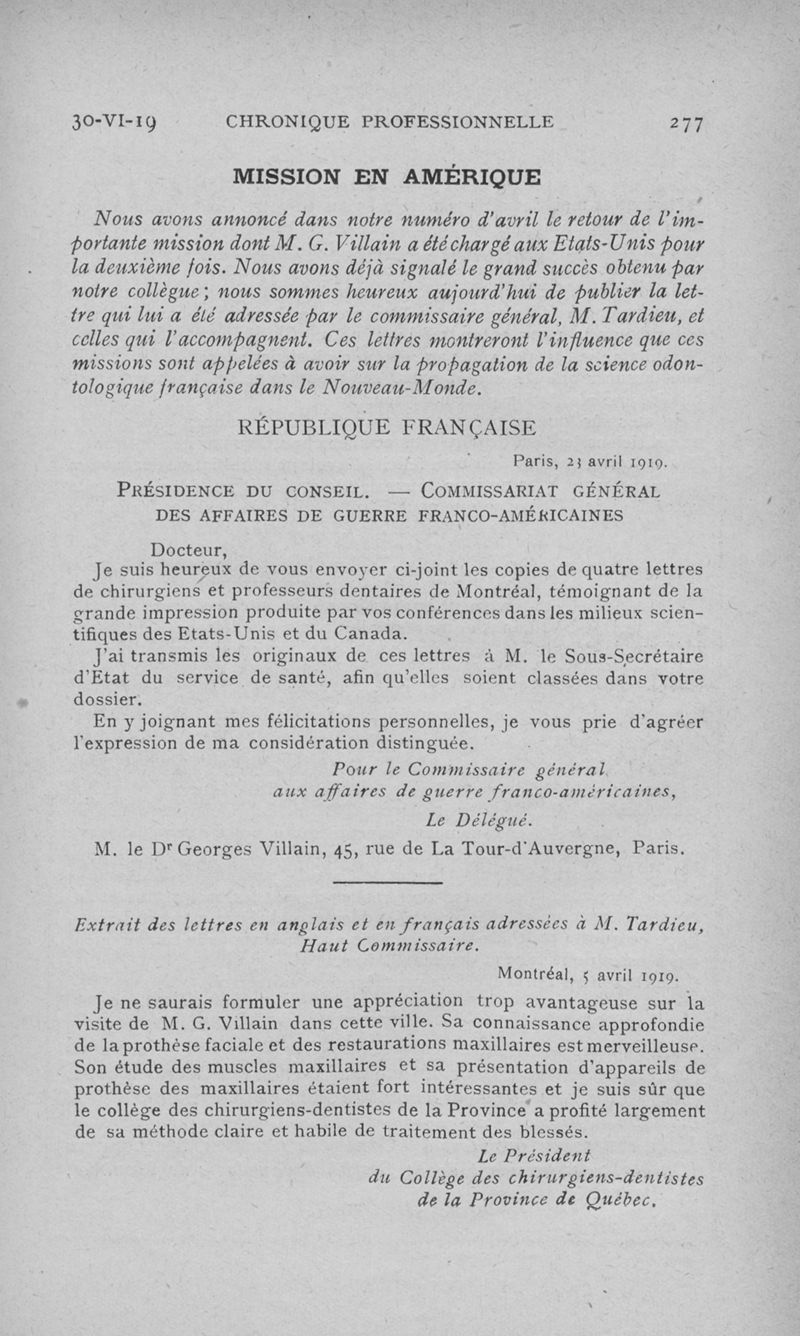 30-VI-19 CHRONIQUE PROFESSIONNELLE 277

MISSION EN AMÉRIQUE

Nous avons annoncé dans notre numéro d'avril le retour de l'importante mission dont M. G. Villain a été chargé aux Etats-Unis pour la deuxième fois. Nous avons déjà signalé le grand succès obtenu par notre collègue; nous sommes heureux aujourd'hui de publier la lettre qui lui a été adressée par le commissaire général, M. Tardieu, et celles qui l'accompagnent. Ces lettres montreront l'influence que ces missions sont appelées à avoir sur la propagation de la science odontologique française dans le Nouveau-Monde.

RÉPUBLIQUE FRANÇAISE

Paris, 23 avril 1919.

PRÉSIDENCE DU CONSEIL. — COMMISSARIAT GÉNÉRAL DES AFFAIRES DE GUERRE FRANCO-AMÉRICAINES

Docteur,

Je suis heureux de vous envoyer ci-joint les copies de quatre lettres de chirurgiens et professeurs dentaires de Montréal, témoignant de la grande impression produite par vos conférences dans les milieux scientifiques des Etats-Unis et du Canada.

J'ai transmis les originaux de ces lettres à M. le Sous-Secrétaire d'Etat du service de santé, afin qu'elles soient classées dans votre dossier.

En y joignant mes félicitations personnelles, je vous prie d'agréer l'expression de ma considération distinguée.

Pour le Commissaire général aux affaires de guerre franco-américaines,
Le Délégué.

M. le Dr Georges Villain, 45, rue de La Tour-d'Auvergne, Paris.

Extrait des lettres en anglais et en français adressées à M. Tardieu, Haut Commissaire.

Montréal, 5 avril 1919.

Je ne saurais formuler une appréciation trop avantageuse sur la visite de M. G. Villain dans cette ville. Sa connaissance approfondie de la prothèse faciale et des restaurations maxillaires est merveilleuse. Son étude des muscles maxillaires et sa présentation d'appareils de prothèse des maxillaires étaient fort intéressantes et je suis sûr que le collège des chirurgiens-dentistes de la Province a profité largement de sa méthode claire et habile de traitement des blessés.

Le Président
du Collège des chirurgiens-dentistes
de la Province de Québec.